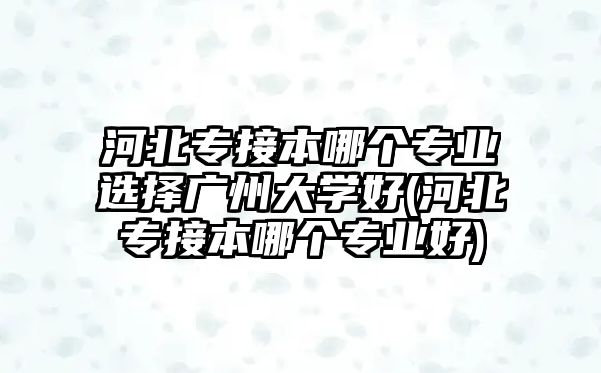 河北专接本哪个专业选择广州大学好(河北专接本哪个专业好)